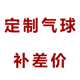 定制气球

补差价